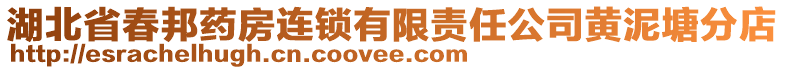 湖北省春邦药房连锁有限责任公司黄泥塘分店
http://esrachelhugh.cn.coovee.com